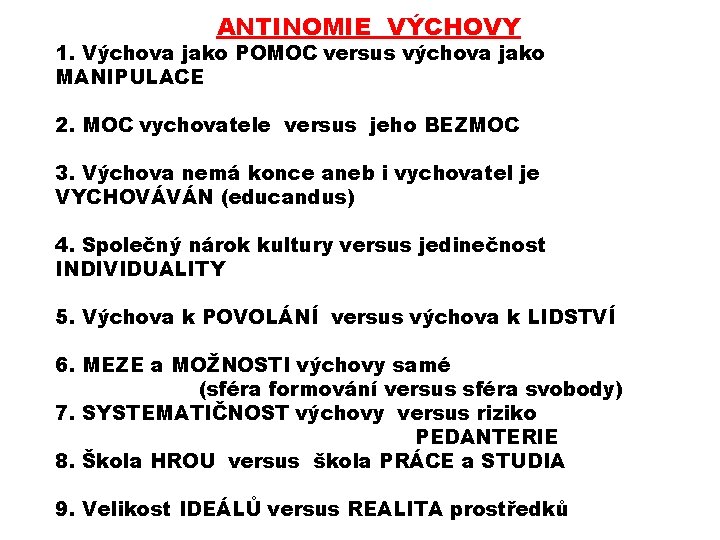 ANTINOMIE VÝCHOVY

1. Výchova jako POMOC versus výchova jako MANIPULACE

2. MOC vychovatele versus jeho BEZMOC

3. Výchova nemá konce aneb i vychovatel je VYCHOVÁVÁN (educandus)

4. Společný nárok kultury versus jedinečnost INDIVIDUALITY

5. Výchova k POVOLÁNÍ versus výchova k LIDSTVÍ

6. MEZE a MOŽNOSTI výchovy samé
(sféra formování versus sféra svobody)
7. SYSTEMATIČNOST výchovy versus riziko
PEDANTERIE
8. Škola HROU versus škola PRÁCE a STUDIA

9. Velikost IDEÁLŮ versus REALITA prostředků